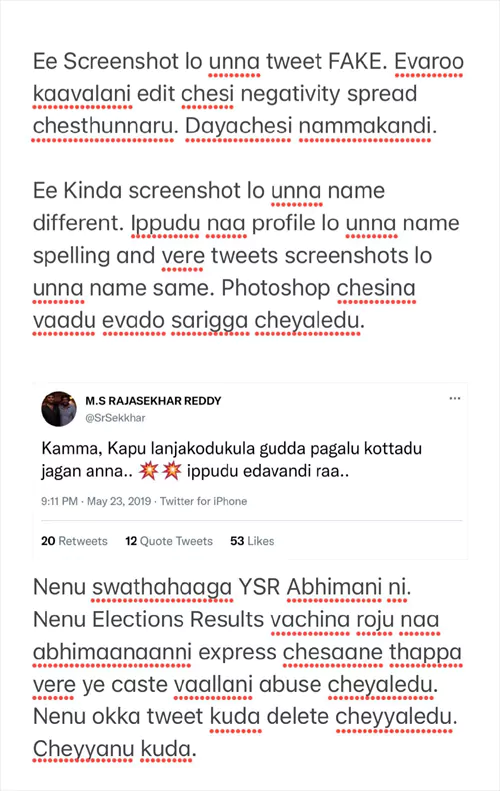 Ee Screenshot lo unna tweet FAKE. Evaroo kaavalani edit chesi negativity spread chesthunnaru. Dayachesi nammakandi.

Ee Kinda screenshot lo unna name different. Ippudu naa profile lo unna name spelling and vere tweets screenshots lo unna name same. Photoshop chesina vaadu evado sarigga cheyaledu.

M.S RAJASEKHAR REDDY
@SrSekkhar

Kamma, Kapu lanjakodukula gudda pagalu kottadu jagan anna.. 💥💥 ippudu edavandi raa..

9:11 PM · May 23, 2019 · Twitter for iPhone

20 Retweets 12 Quote Tweets 53 Likes

Nenu swathahaaga YSR Abhimani ni. Nenu Elections Results vachina roju naa abhimaanaanni express chesaane thappa vere ye caste vaallani abuse cheyaledu. Nenu okka tweet kuda delete cheyyaledu. Cheyyanu kuda.